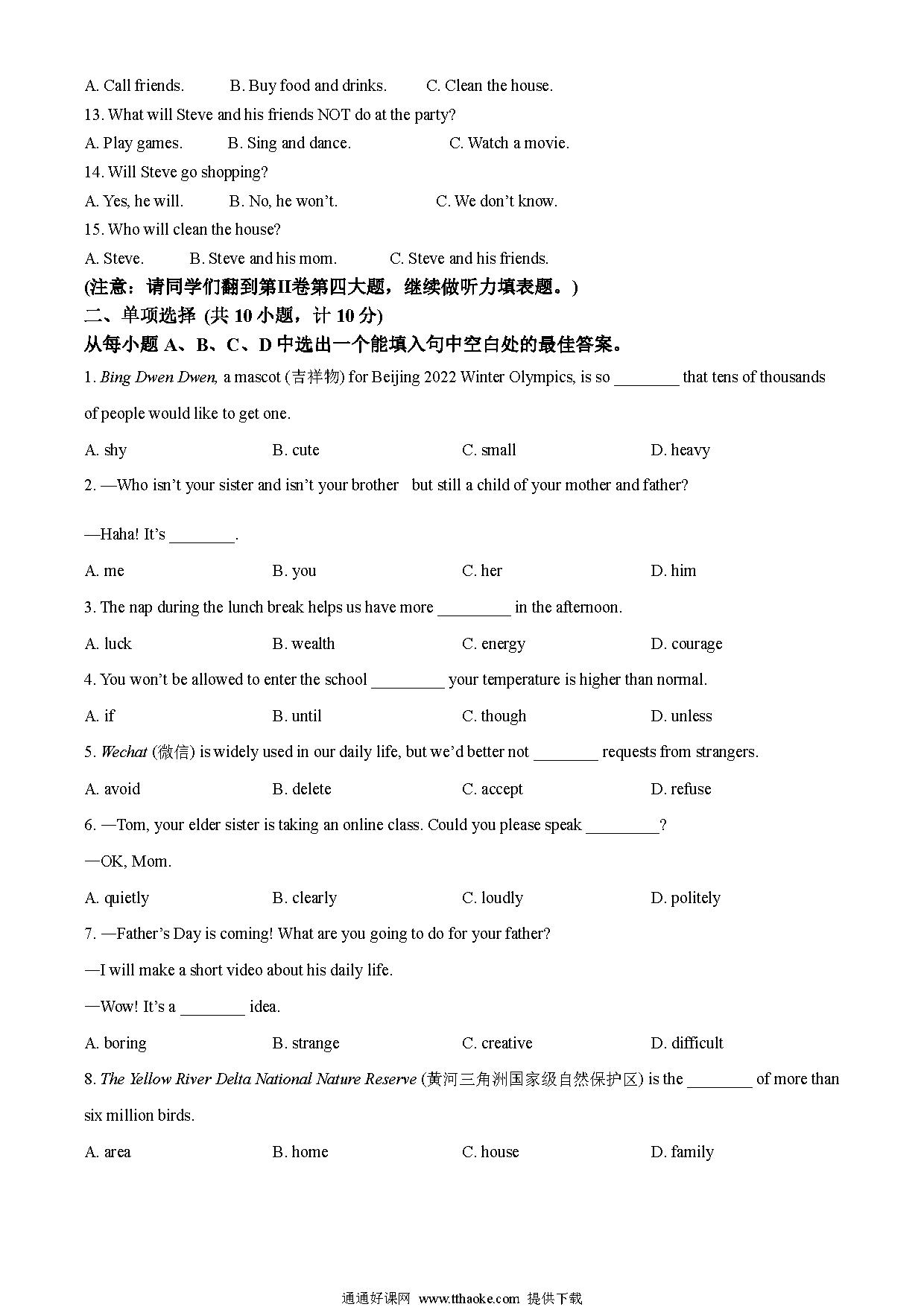 A. Call friends. B. Buy food and drinks. C. Clean the house.

13. What will Steve and his friends NOT do at the party?

A. Play games. B. Sing and dance. C. Watch a movie.

14. Will Steve go shopping?

A. Yes, he will. B. No, he won't. C. We don't know.

15. Who will clean the house?

A. Steve. B. Steve and his mom. C. Steve and his friends.

(注意：请同学们翻到第II卷第四大题，继续做听力填表题。)

二、单项选择 (共 10 小题，计 10 分)

从每小题 A、B、C、D 中选出一个能填入句中空白处的最佳答案。

1. Bing Dwen Dwen, a mascot (吉祥物) for Beijing 2022 Winter Olympics, is so ________ that tens of thousands of people would like to get one.

A. shy B. cute C. small D. heavy

2. —Who isn't your sister and isn't your brother but still a child of your mother and father?

—Haha! It's ________.

A. me B. you C. her D. him

3. The nap during the lunch break helps us have more _________ in the afternoon.

A. luck B. wealth C. energy D. courage

4. You won't be allowed to enter the school _________ your temperature is higher than normal.

A. if B. until C. though D. unless

5. Wechat (微信) is widely used in our daily life, but we'd better not ________ requests from strangers.

A. avoid B. delete C. accept D. refuse

6. —Tom, your elder sister is taking an online class. Could you please speak _________?

—OK, Mom.

A. quietly B. clearly C. loudly D. politely

7. —Father's Day is coming! What are you going to do for your father?

—I will make a short video about his daily life.

—Wow! It's a ________ idea.

A. boring B. strange C. creative D. difficult

8. The Yellow River Delta National Nature Reserve (黄河三角洲国家级自然保护区) is the ________ of more than six million birds.

A. area B. home C. house D. family

通通好课网 www.tthaoke.com 提供下载